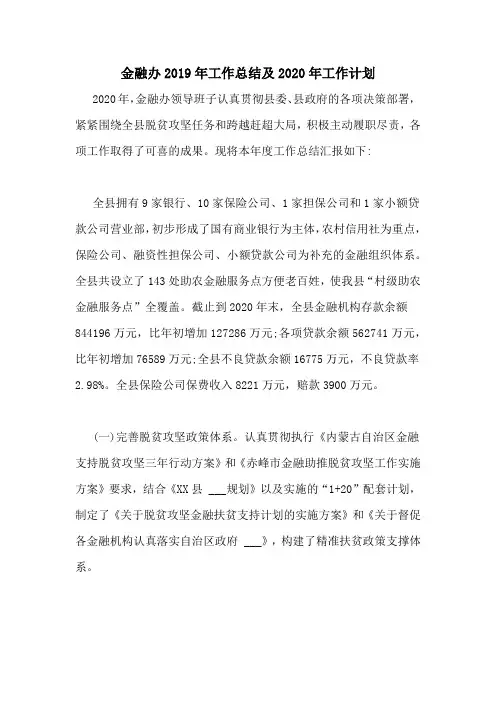 金融办2019年工作总结及2020年工作计划

2020年，金融办领导班子认真贯彻县委、县政府的各项决策部署，紧紧围绕全县脱贫攻坚任务和跨越赶超大局，积极主动履职尽责，各项工作取得了可喜的成果。现将本年度工作总结汇报如下：

全县拥有9家银行、10家保险公司、1家担保公司和1家小额贷款公司营业部，初步形成了国有商业银行为主体，农村信用社为重点，保险公司、融资性担保公司、小额贷款公司为补充的金融组织体系。全县共设立了143处助农金融服务点方便老百姓，使我县“村级助农金融服务点”全覆盖。截止到2020年末，全县金融机构存款余额844196万元，比年初增加127286万元；各项贷款余额562741万元，比年初增加76589万元；全县不良贷款余额16775万元，不良贷款率2.98%。全县保险公司保费收入8221万元，赔款3900万元。

(一)完善脱贫攻坚政策体系。认真贯彻执行《内蒙古自治区金融支持脱贫攻坚三年行动方案》和《赤峰市金融助推脱贫攻坚工作实施方案》要求，结合《XX县 ___规划》以及实施的“1+20”配套计划，制定了《关于脱贫攻坚金融扶贫支持计划的实施方案》和《关于督促各金融机构认真落实自治区政府 ___》，构建了精准扶贫政策支撑体系。